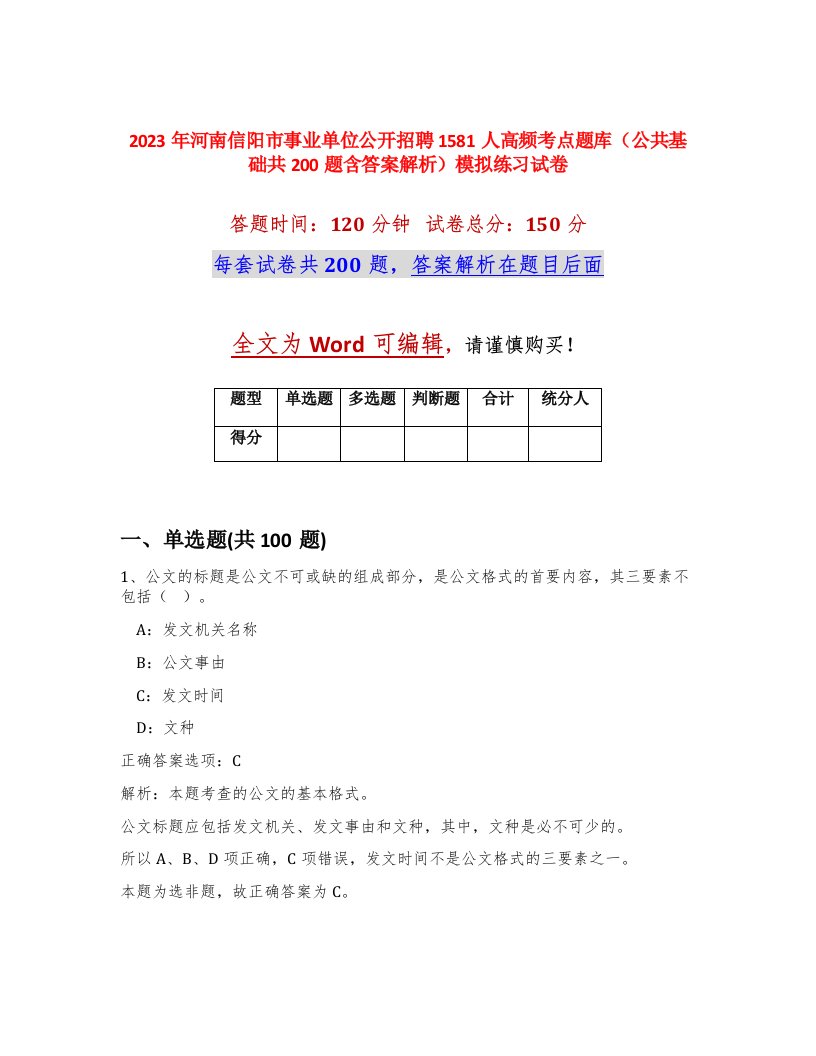 2023 年河南信阳市事业单位公开招聘 1581 人高频考点题库（公共基础共 200 题含答案解析）模拟练习试卷

答题时间：120 分钟 试卷总分：150 分

每套试卷共 200 题，答案解析在题目后面

全文为 Word 可编辑，请谨慎购买！

| 题型 | 单选题 | 多选题 | 判断题 | 合计 | 统分人 |
|---|---|---|---|---|---|
| 得分 | | | | | |

一、单选题(共 100 题)

1、公文的标题是公文不可或缺的组成部分，是公文格式的首要内容，其三要素不包括（ ）。

A：发文机关名称

B：公文事由

C：发文时间

D：文种

正确答案选项：C

解析：本题考查的公文的基本格式。

公文标题应包括发文机关、发文事由和文种，其中，文种是必不可少的。

所以 A、B、D 项正确，C 项错误，发文时间不是公文格式的三要素之一。

本题为选非题，故正确答案为 C。